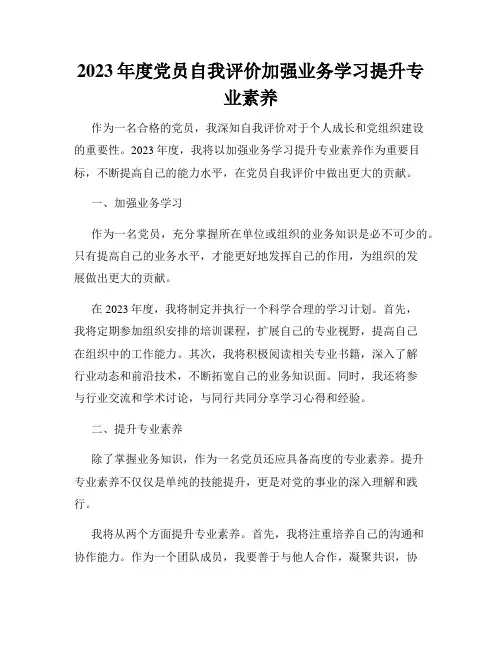 2023年度党员自我评价加强业务学习提升专业素养

作为一名合格的党员，我深知自我评价对于个人成长和党组织建设的重要性。2023年度，我将以加强业务学习提升专业素养作为重要目标，不断提高自己的能力水平，在党员自我评价中做出更大的贡献。

一、加强业务学习

作为一名党员，充分掌握所在单位或组织的业务知识是必不可少的。只有提高自己的业务水平，才能更好地发挥自己的作用，为组织的发展做出更大的贡献。

在2023年度，我将制定并执行一个科学合理的学习计划。首先，我将定期参加组织安排的培训课程，扩展自己的专业视野，提高自己在组织中的工作能力。其次，我将积极阅读相关专业书籍，深入了解行业动态和前沿技术，不断拓宽自己的业务知识面。同时，我还将参与行业交流和学术讨论，与同行共同分享学习心得和经验。

二、提升专业素养

除了掌握业务知识，作为一名党员还应具备高度的专业素养。提升专业素养不仅仅是单纯的技能提升，更是对党的事业的深入理解和践行。

我将从两个方面提升专业素养。首先，我将注重培养自己的沟通和协作能力。作为一个团队成员，我要善于与他人合作，凝聚共识，协